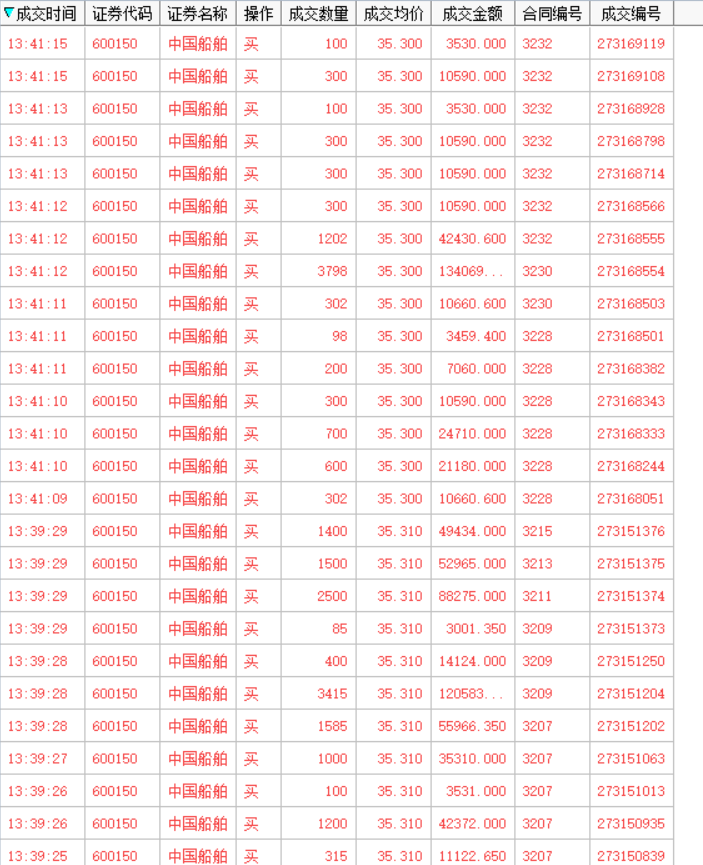 | 成交时间 | 证券代码 | 证券名称 | 操作 | 成交数量 | 成交均价 | 成交金额 | 合同编号 | 成交编号 |
|---|---|---|---|---|---|---|---|---|
| 13:41:15 | 600150 | 中国船舶 | 买 | 100 | 35.300 | 3530.000 | 3232 | 273169119 |
| 13:41:15 | 600150 | 中国船舶 | 买 | 300 | 35.300 | 10590.000 | 3232 | 273169108 |
| 13:41:13 | 600150 | 中国船舶 | 买 | 100 | 35.300 | 3530.000 | 3232 | 273168928 |
| 13:41:13 | 600150 | 中国船舶 | 买 | 300 | 35.300 | 10590.000 | 3232 | 273168798 |
| 13:41:13 | 600150 | 中国船舶 | 买 | 300 | 35.300 | 10590.000 | 3232 | 273168714 |
| 13:41:12 | 600150 | 中国船舶 | 买 | 300 | 35.300 | 10590.000 | 3232 | 273168566 |
| 13:41:12 | 600150 | 中国船舶 | 买 | 1202 | 35.300 | 42430.600 | 3232 | 273168555 |
| 13:41:12 | 600150 | 中国船舶 | 买 | 3798 | 35.300 | 134069... | 3230 | 273168554 |
| 13:41:11 | 600150 | 中国船舶 | 买 | 302 | 35.300 | 10660.600 | 3230 | 273168503 |
| 13:41:11 | 600150 | 中国船舶 | 买 | 98 | 35.300 | 3459.400 | 3228 | 273168501 |
| 13:41:11 | 600150 | 中国船舶 | 买 | 200 | 35.300 | 7060.000 | 3228 | 273168382 |
| 13:41:10 | 600150 | 中国船舶 | 买 | 300 | 35.300 | 10590.000 | 3228 | 273168343 |
| 13:41:10 | 600150 | 中国船舶 | 买 | 700 | 35.300 | 24710.000 | 3228 | 273168333 |
| 13:41:10 | 600150 | 中国船舶 | 买 | 600 | 35.300 | 21180.000 | 3228 | 273168244 |
| 13:41:09 | 600150 | 中国船舶 | 买 | 302 | 35.300 | 10660.600 | 3228 | 273168051 |
| 13:39:29 | 600150 | 中国船舶 | 买 | 1400 | 35.310 | 49434.000 | 3215 | 273151376 |
| 13:39:29 | 600150 | 中国船舶 | 买 | 1500 | 35.310 | 52965.000 | 3213 | 273151375 |
| 13:39:29 | 600150 | 中国船舶 | 买 | 2500 | 35.310 | 88275.000 | 3211 | 273151374 |
| 13:39:29 | 600150 | 中国船舶 | 买 | 85 | 35.310 | 3001.350 | 3209 | 273151373 |
| 13:39:28 | 600150 | 中国船舶 | 买 | 400 | 35.310 | 14124.000 | 3209 | 273151250 |
| 13:39:28 | 600150 | 中国船舶 | 买 | 3415 | 35.310 | 120583... | 3209 | 273151204 |
| 13:39:28 | 600150 | 中国船舶 | 买 | 1585 | 35.310 | 55966.350 | 3207 | 273151202 |
| 13:39:27 | 600150 | 中国船舶 | 买 | 1000 | 35.310 | 35310.000 | 3207 | 273151063 |
| 13:39:26 | 600150 | 中国船舶 | 买 | 100 | 35.310 | 3531.000 | 3207 | 273151013 |
| 13:39:26 | 600150 | 中国船舶 | 买 | 1200 | 35.310 | 42372.000 | 3207 | 273150935 |
| 13:39:25 | 600150 | 中国船舶 | 买 | 315 | 35.310 | 11122.650 | 3207 | 273150839 |